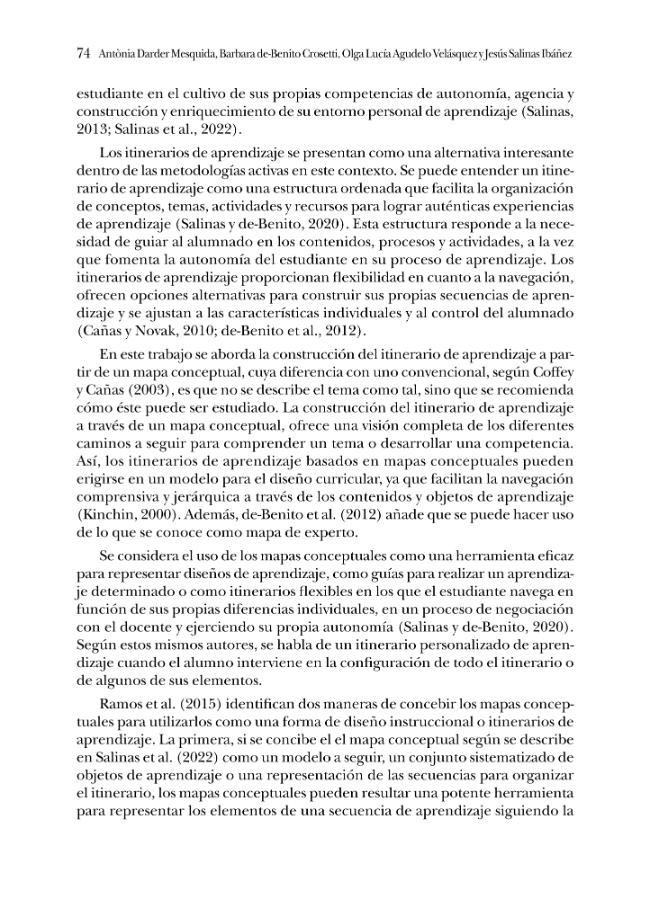 74 Antònia Darder Mesquida, Barbara de-Benito Crosetti, Olga Lucía Agudelo Velásquez y Jesús Salinas Ibáñez

estudiante en el cultivo de sus propias competencias de autonomía, agencia y construcción y enriquecimiento de su entorno personal de aprendizaje (Salinas, 2013; Salinas et al., 2022).

Los itinerarios de aprendizaje se presentan como una alternativa interesante dentro de las metodologías activas en este contexto. Se puede entender un itinerario de aprendizaje como una estructura ordenada que facilita la organización de conceptos, temas, actividades y recursos para lograr auténticas experiencias de aprendizaje (Salinas y de-Benito, 2020). Esta estructura responde a la necesidad de guiar al alumnado en los contenidos, procesos y actividades, a la vez que fomenta la autonomía del estudiante en su proceso de aprendizaje. Los itinerarios de aprendizaje proporcionan flexibilidad en cuanto a la navegación, ofrecen opciones alternativas para construir sus propias secuencias de aprendizaje y se ajustan a las características individuales y al control del alumnado (Cañas y Novak, 2010; de-Benito et al., 2012).

En este trabajo se aborda la construcción del itinerario de aprendizaje a partir de un mapa conceptual, cuya diferencia con uno convencional, según Coffey y Cañas (2003), es que no se describe el tema como tal, sino que se recomienda cómo éste puede ser estudiado. La construcción del itinerario de aprendizaje a través de un mapa conceptual, ofrece una visión completa de los diferentes caminos a seguir para comprender un tema o desarrollar una competencia. Así, los itinerarios de aprendizaje basados en mapas conceptuales pueden erigirse en un modelo para el diseño curricular, ya que facilitan la navegación comprensiva y jerárquica a través de los contenidos y objetos de aprendizaje (Kinchin, 2000). Además, de-Benito et al. (2012) añade que se puede hacer uso de lo que se conoce como mapa de experto.

Se considera el uso de los mapas conceptuales como una herramienta eficaz para representar diseños de aprendizaje, como guías para realizar un aprendizaje determinado o como itinerarios flexibles en los que el estudiante navega en función de sus propias diferencias individuales, en un proceso de negociación con el docente y ejerciendo su propia autonomía (Salinas y de-Benito, 2020). Según estos mismos autores, se habla de un itinerario personalizado de aprendizaje cuando el alumno interviene en la configuración de todo el itinerario o de algunos de sus elementos.

Ramos et al. (2015) identifican dos maneras de concebir los mapas conceptuales para utilizarlos como una forma de diseño instruccional o itinerarios de aprendizaje. La primera, si se concibe el el mapa conceptual según se describe en Salinas et al. (2022) como un modelo a seguir, un conjunto sistematizado de objetos de aprendizaje o una representación de las secuencias para organizar el itinerario, los mapas conceptuales pueden resultar una potente herramienta para representar los elementos de una secuencia de aprendizaje siguiendo la